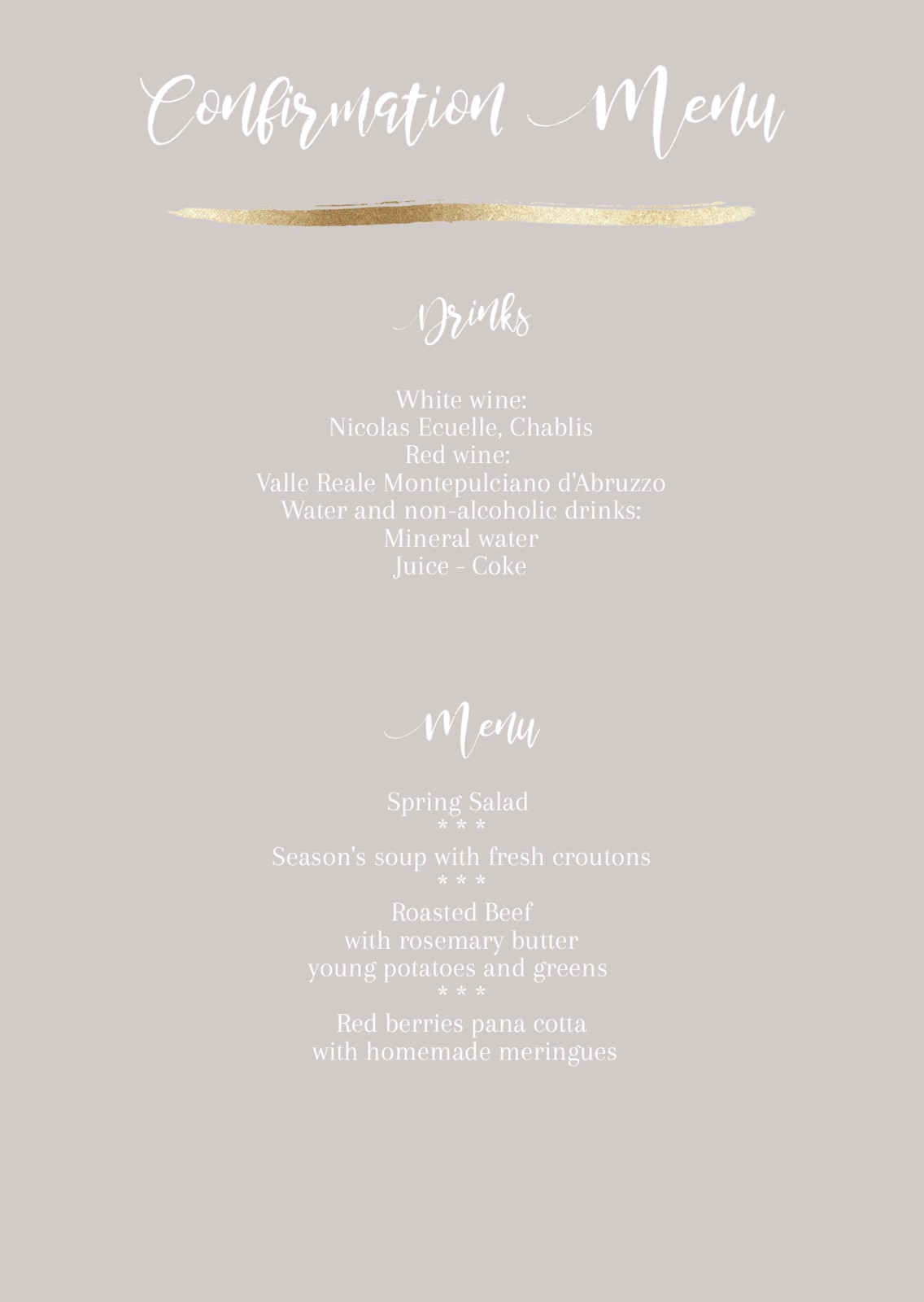 Confirmation Menu

Drinks

White wine:
Nicolas Ecuelle, Chablis
Red wine:
Valle Reale Montepulciano d'Abruzzo
Water and non-alcoholic drinks:
Mineral water
Juice - Coke

Menu

Spring Salad
* * *
Season's soup with fresh croutons
* * *
Roasted Beef
with rosemary butter
young potatoes and greens
* * *
Red berries pana cotta
with homemade meringues